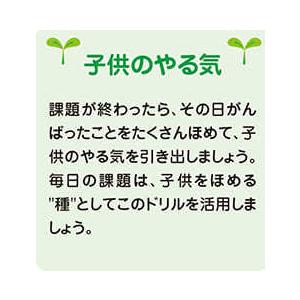 子供のやる気

課題が終わったら、その日がんばったことをたくさんほめて、子供のやる気を引き出しましょう。毎日の課題は、子供をほめる"種"としてこのドリルを活用しましょう。